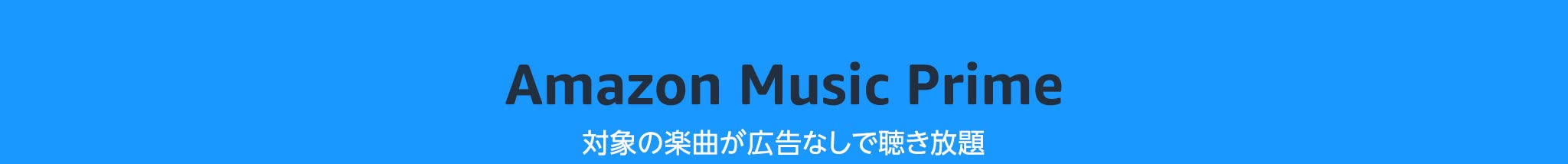 Amazon Music Prime

対象の楽曲が広告なしで聴き放題